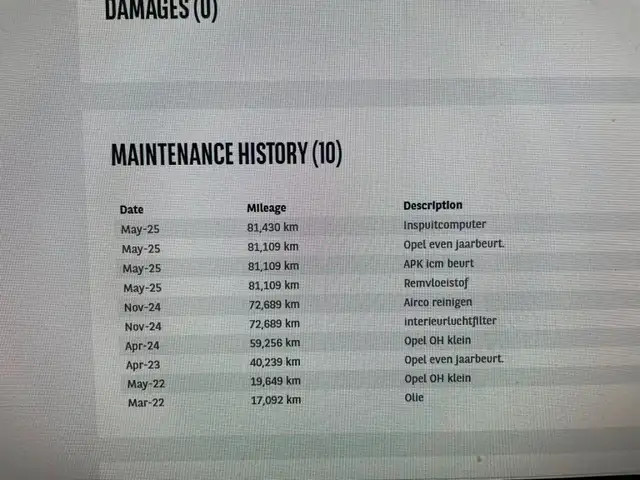 DAMAGES (0)

MAINTENANCE HISTORY (10)

| Date | Mileage | Description |
|---|---|---|
| May-25 | 81,430 km | Inspuitcomputer |
| May-25 | 81,109 km | Opel even jaarbeurt. |
| May-25 | 81,109 km | APK icm beurt |
| May-25 | 81,109 km | Remvloeistof |
| Nov-24 | 72,689 km | Airco reinigen |
| Nov-24 | 72,689 km | interieurluchtfilter |
| Apr-24 | 59,256 km | Opel OH klein |
| Apr-23 | 40,239 km | Opel even jaarbeurt. |
| May-22 | 19,649 km | Opel OH klein |
| Mar-22 | 17,092 km | Olie |